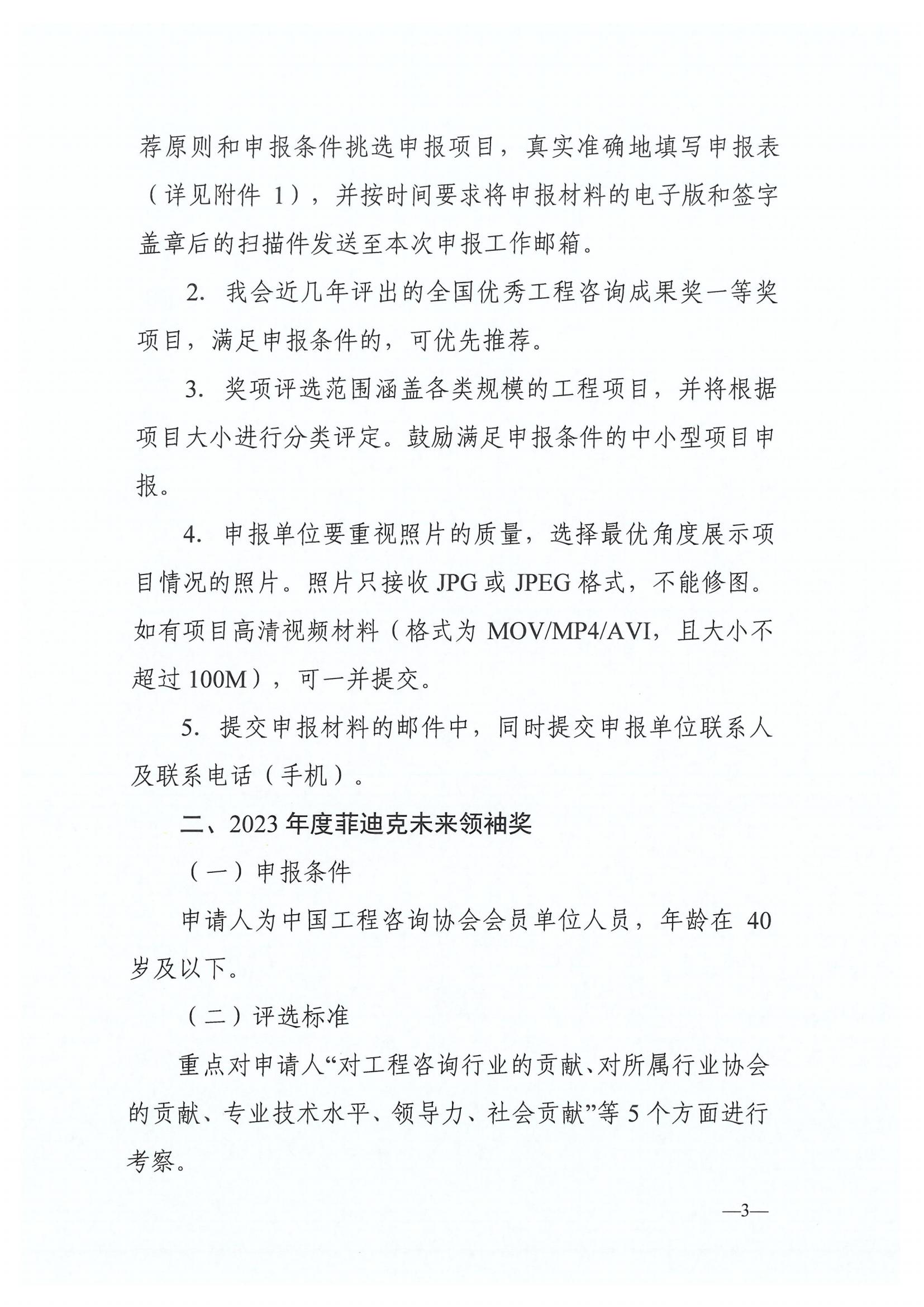 荐原则和申报条件挑选申报项目，真实准确地填写申报表（详见附件 1），并按时间要求将申报材料的电子版和签字盖章后的扫描件发送至本次申报工作邮箱。

2. 我会近几年评出的全国优秀工程咨询成果奖一等奖项目，满足申报条件的，可优先推荐。

3. 奖项评选范围涵盖各类规模的工程项目，并将根据项目大小进行分类评定。鼓励满足申报条件的中小型项目申报。

4. 申报单位要重视照片的质量，选择最优角度展示项目情况的照片。照片只接收 JPG 或 JPEG 格式，不能修图。如有项目高清视频材料（格式为 MOV/MP4/AVI，且大小不超过 100M），可一并提交。

5. 提交申报材料的邮件中，同时提交申报单位联系人及联系电话（手机）。

二、2023 年度菲迪克未来领袖奖

（一）申报条件

申请人为中国工程咨询协会会员单位人员，年龄在 40 岁及以下。

（二）评选标准

重点对申请人“对工程咨询行业的贡献、对所属行业协会的贡献、专业技术水平、领导力、社会贡献”等 5 个方面进行考察。

—3—